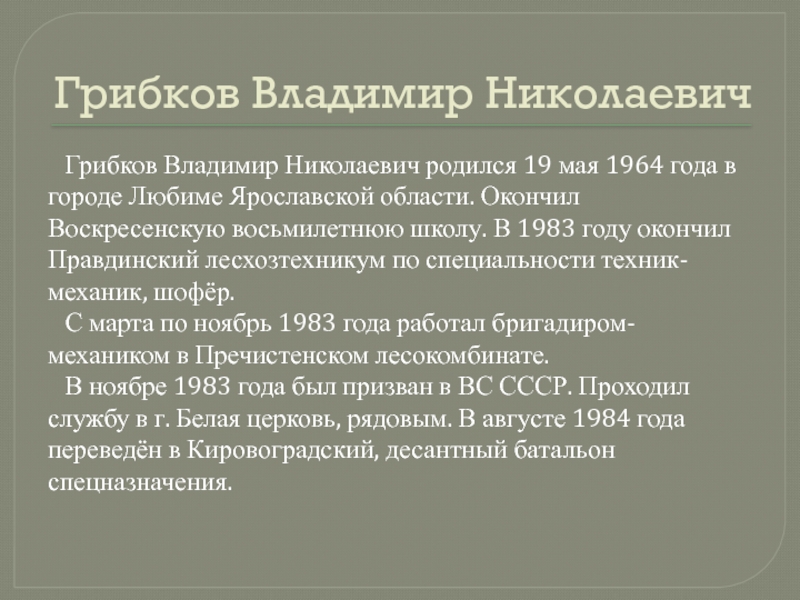 Грибков Владимир Николаевич

Грибков Владимир Николаевич родился 19 мая 1964 года в городе Любиме Ярославской области. Окончил Воскресенскую восьмилетнюю школу. В 1983 году окончил Правдинский лесхозтехникум по специальности техник-механик, шофёр.

С марта по ноябрь 1983 года работал бригадиром-механиком в Пречистенском лесокомбинате.

В ноябре 1983 года был призван в ВС СССР. Проходил службу в г. Белая церковь, рядовым. В августе 1984 года переведён в Кировоградский, десантный батальон спецназначения.